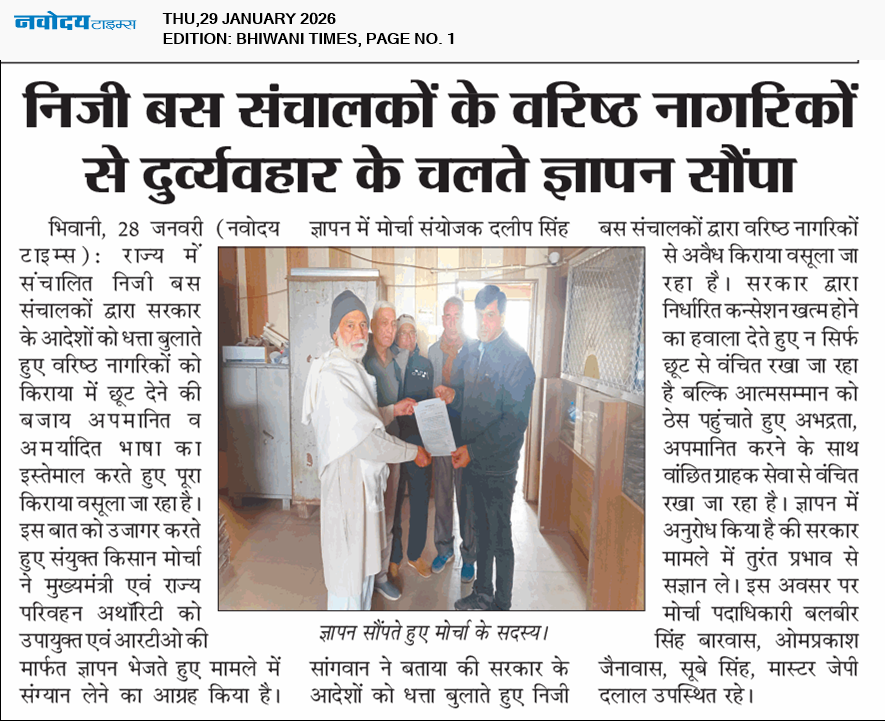 नवोदय टाइम्स

THU,29 JANUARY 2026
EDITION: BHIWANI TIMES, PAGE NO. 1

निजी बस संचालकों के वरिष्ठ नागरिकों से दुर्व्यवहार के चलते ज्ञापन सौंपा

भिवानी, 28 जनवरी (नवोदय टाइम्स): राज्य में संचालित निजी बस संचालकों द्वारा सरकार के आदेशों को धत्ता बुलाते हुए वरिष्ठ नागरिकों को किराया में छूट देने की बजाय अपमानित व अमर्यादित भाषा का इस्तेमाल करते हुए पूरा किराया वसूला जा रहा है। इस बात को उजागर करते हुए संयुक्त किसान मोर्चा ने मुख्यमंत्री एवं राज्य परिवहन अथॉरिटी को उपायुक्त एवं आरटीओ की मार्फत ज्ञापन भेजते हुए मामले में संग्यान लेने का आग्रह किया है।

ज्ञापन में मोर्चा संयोजक दलीप सिंह

ज्ञापन सौंपते हुए मोर्चा के सदस्य।

सांगवान ने बताया की सरकार के आदेशों को धत्ता बुलाते हुए निजी

बस संचालकों द्वारा वरिष्ठ नागरिकों से अवैध किराया वसूला जा रहा है। सरकार द्वारा निर्धारित कन्सेशन खत्म होने का हवाला देते हुए न सिर्फ छूट से वंचित रखा जा रहा है बल्कि आत्मसम्मान को ठेस पहुंचाते हुए अभद्रता, अपमानित करने के साथ वांछित ग्राहक सेवा से वंचित रखा जा रहा है। ज्ञापन में अनुरोध किया है की सरकार मामले में तुरंत प्रभाव से सज्ञान ले। इस अवसर पर मोर्चा पदाधिकारी बलबीर सिंह बारवास, ओमप्रकाश जैनावास, सूबे सिंह, मास्टर जेपी दलाल उपस्थित रहे।